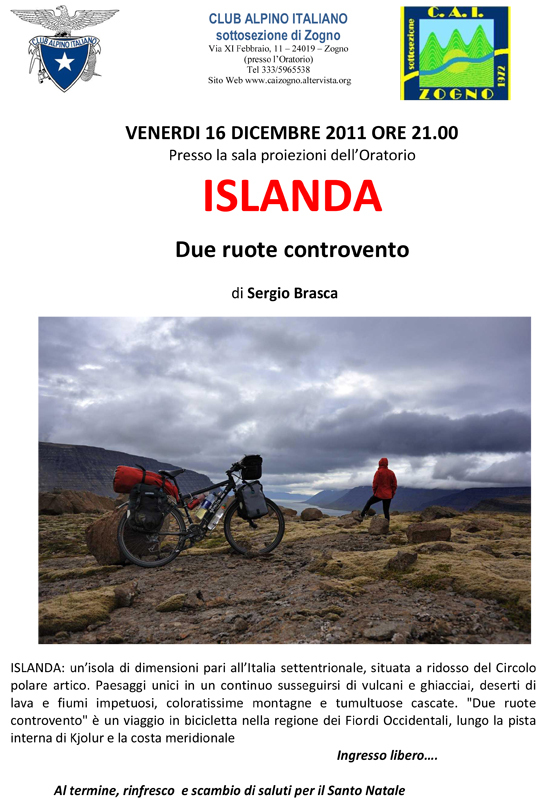 CLUB ALPINO ITALIANO

CLUB ALPINO ITALIANO
sottosezione di Zogno
Via XI Febbraio, 11 – 24019 – Zogno
(presso l'Oratorio)
Tel 333/5965538
Sito Web www.caizogno.altervista.org

C.A.I.
sottosezione
ZOGNO
1972

VENERDI 16 DICEMBRE 2011 ORE 21.00
Presso la sala proiezioni dell'Oratorio

ISLANDA

Due ruote controvento

di Sergio Brasca

ISLANDA: un'isola di dimensioni pari all'Italia settentrionale, situata a ridosso del Circolo polare artico. Paesaggi unici in un continuo susseguirsi di vulcani e ghiacciai, deserti di lava e fiumi impetuosi, coloratissime montagne e tumultuose cascate. "Due ruote controvento" è un viaggio in bicicletta nella regione dei Fiordi Occidentali, lungo la pista interna di Kjolur e la costa meridionale

Ingresso libero….

Al termine, rinfresco e scambio di saluti per il Santo Natale